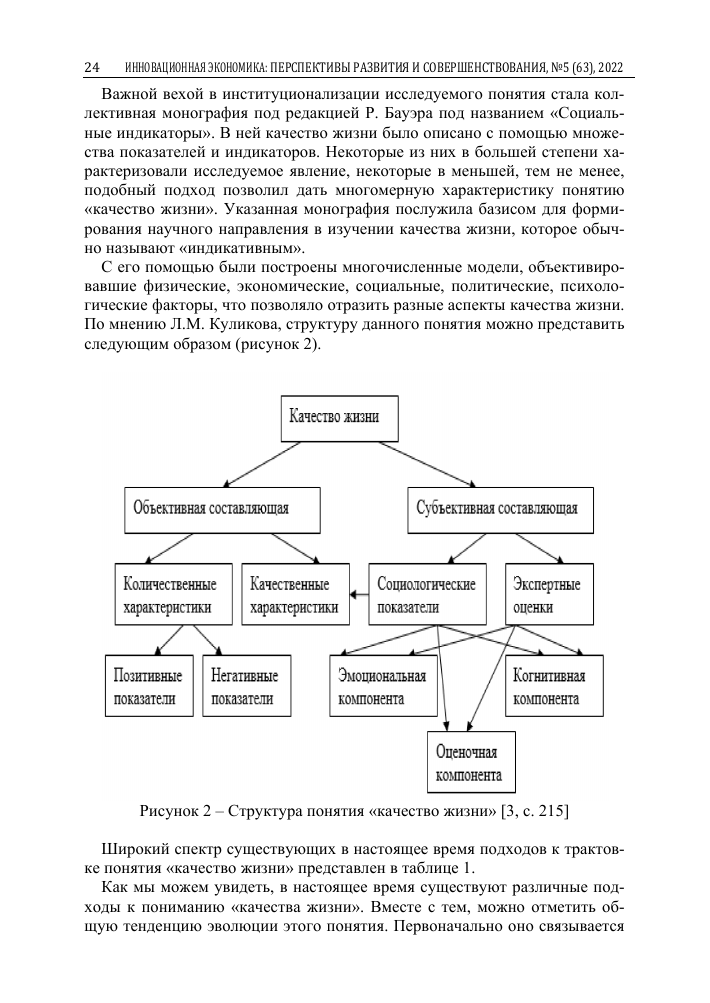 24 ИННОВАЦИОННАЯ ЭКОНОМИКА: ПЕРСПЕКТИВЫ РАЗВИТИЯ И СОВЕРШЕНСТВОВАНИЯ, №5 (63), 2022

Важной вехой в институционализации исследуемого понятия стала коллективная монография под редакцией Р. Бауэра под названием «Социальные индикаторы». В ней качество жизни было описано с помощью множества показателей и индикаторов. Некоторые из них в большей степени характеризовали исследуемое явление, некоторые в меньшей, тем не менее, подобный подход позволил дать многомерную характеристику понятию «качество жизни». Указанная монография послужила базисом для формирования научного направления в изучении качества жизни, которое обычно называют «индикативным».

С его помощью были построены многочисленные модели, объективировавшие физические, экономические, социальные, политические, психологические факторы, что позволяло отразить разные аспекты качества жизни. По мнению Л.М. Куликова, структуру данного понятия можно представить следующим образом (рисунок 2).

Качество жизни

Объективная составляющая

Субъективная составляющая

Количественные характеристики

Качественные характеристики

Социологические показатели

Экспертные оценки

Позитивные показатели

Негативные показатели

Эмоциональная компонента

Когнитивная компонента

Оценочная компонента

Рисунок 2 – Структура понятия «качество жизни» [3, с. 215]

Широкий спектр существующих в настоящее время подходов к трактовке понятия «качество жизни» представлен в таблице 1.

Как мы можем увидеть, в настоящее время существуют различные подходы к пониманию «качества жизни». Вместе с тем, можно отметить общую тенденцию эволюции этого понятия. Первоначально оно связывается